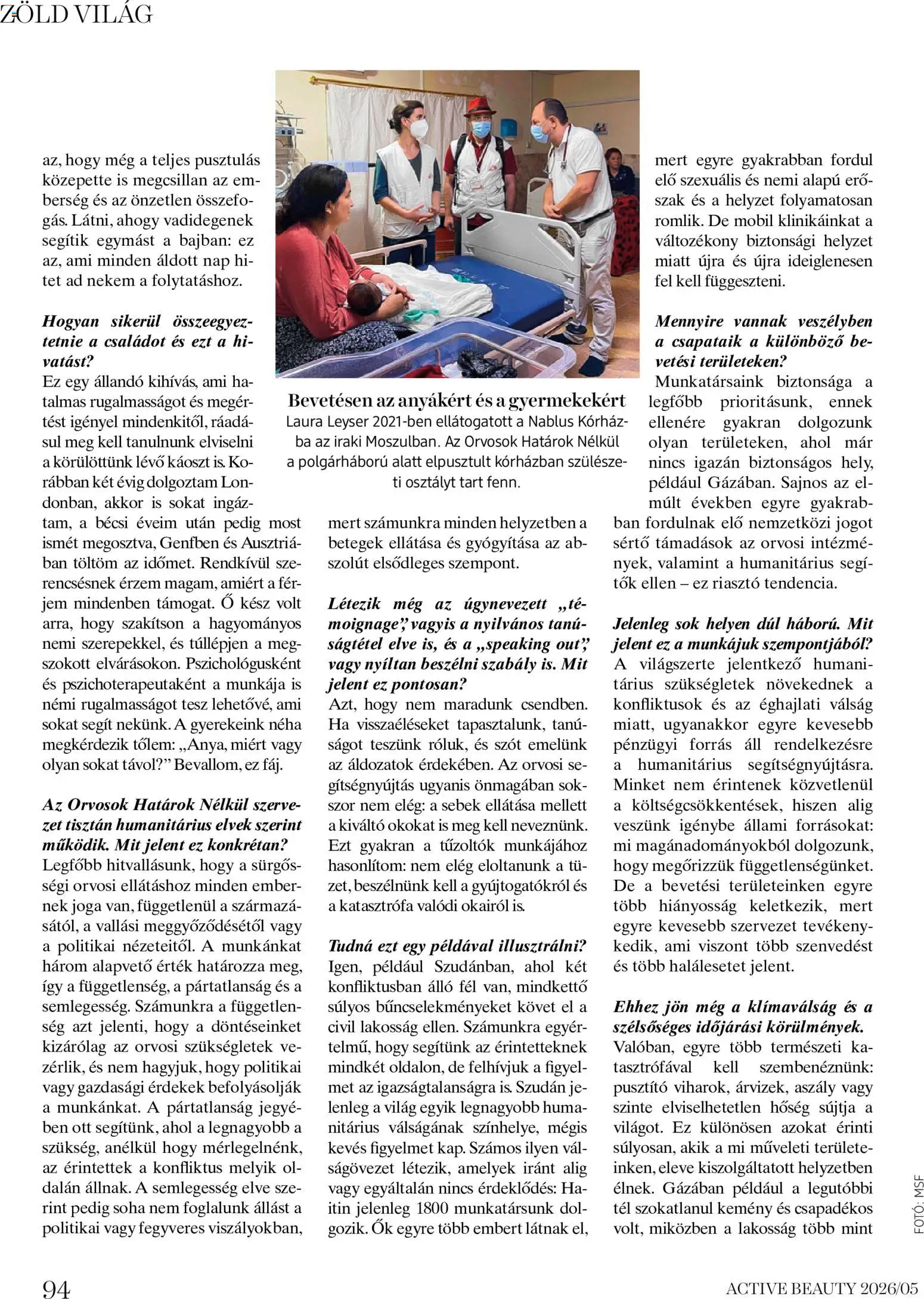 ZÖLD VILÁG

az, hogy még a teljes pusztulás közepette is megcsillan az emberség és az önzetlen összefogás. Látni, ahogy vadidegenek segítik egymást a bajban: ez az, ami minden áldott nap hitet ad nekem a folytatáshoz.

Hogyan sikerül összeegyeztetnie a családot és ezt a hivatást?
Ez egy állandó kihívás, ami hatalmas rugalmasságot és megértést igényel mindenkitől, ráadásul meg kell tanulnunk elviselni a körülöttünk lévő káoszt is. Korábban két évig dolgoztam Londonban, akkor is sokat ingáztam, a bécsi éveim után pedig most ismét megosztva, Genfben és Ausztriában töltöm az időmet. Rendkívül szerencsésnek érzem magam, amiért a férjem mindenben támogat. Ő kész volt arra, hogy szakítson a hagyományos nemi szerepekkel, és túllépjen a megszokott elvárásokon. Pszichológusként és pszichoterapeutaként a munkája is némi rugalmasságot tesz lehetővé, ami sokat segít nekünk. A gyerekeink néha megkérdezik tőlem: „Anya, miért vagy olyan sokat távol?” Bevallom, ez fáj.

Az Orvosok Határok Nélkül szervezet tisztán humanitárius elvek szerint működik. Mit jelent ez konkrétan?
Legfőbb hitvallásunk, hogy a sürgősségi orvosi ellátáshoz minden embernek joga van, függetlenül a származásától, a vallási meggyőződésétől vagy a politikai nézeteitől. A munkánkat három alapvető érték határozza meg, így a függetlenség, a pártatlanság és a semlegesség. Számunkra a függetlenség azt jelenti, hogy a döntéseinket kizárólag az orvosi szükségletek vezérlik, és nem hagyjuk, hogy politikai vagy gazdasági érdekek befolyásolják a munkánkat. A pártatlanság jegyében ott segítünk, ahol a legnagyobb a szükség, anélkül hogy mérlegelnénk, az érintettek a konfliktus melyik oldalán állnak. A semlegesség elve szerint pedig soha nem foglalunk állást a politikai vagy fegyveres viszályokban,

Bevetésen az anyákért és a gyermekekért
Laura Leyser 2021-ben ellátogatott a Nablus Kórházba az iraki Moszulban. Az Orvosok Határok Nélkül a polgárháború alatt elpusztult kórházban szülészeti osztályt tart fenn.

mert számunkra minden helyzetben a betegek ellátása és gyógyítása az abszolút elsődleges szempont.

Létezik még az úgynevezett „témoignage”, vagyis a nyilvános tanúságtétel elve is, és a „speaking out”, vagy nyíltan beszélni szabály is. Mit jelent ez pontosan?
Azt, hogy nem maradunk csendben. Ha visszaéléseket tapasztalunk, tanúságot teszünk róluk, és szót emelünk az áldozatok érdekében. Az orvosi segítségnyújtás ugyanis önmagában sokszor nem elég: a sebek ellátása mellett a kiváltó okokat is meg kell neveznünk. Ezt gyakran a tűzoltók munkájához hasonlítom: nem elég eloltanunk a tüzet, beszélnünk kell a gyújtogatókról és a katasztrófa valódi okairól is.

Tudná ezt egy példával illusztrálni?
Igen, például Szudánban, ahol két konfliktusban álló fél van, mindkettő súlyos bűncselekményeket követ el a civil lakosság ellen. Számunkra egyértelmű, hogy segítünk az érintetteknek mindkét oldalon, de felhívjuk a figyelmet az igazságtalanságra is. Szudán jelenleg a világ egyik legnagyobb humanitárius válságának színhelye, mégis kevés figyelmet kap. Számos ilyen válságövezet létezik, amelyek iránt alig vagy egyáltalán nincs érdeklődés: Haitin jelenleg 1800 munkatársunk dolgozik. Ők egyre több embert látnak el,

mert egyre gyakrabban fordul elő szexuális és nemi alapú erőszak és a helyzet folyamatosan romlik. De mobil klinikáinkat a változékony biztonsági helyzet miatt újra és újra ideiglenesen fel kell függeszteni.

Mennyire vannak veszélyben a csapataik a különböző bevetési területeken?
Munkatársaink biztonsága a legfőbb prioritásunk, ennek ellenére gyakran dolgozunk olyan területeken, ahol már nincs igazán biztonságos hely, például Gázában. Sajnos az elmúlt években egyre gyakrabban fordulnak elő nemzetközi jogot sértő támadások az orvosi intézmények, valamint a humanitárius segítők ellen – ez riasztó tendencia.

Jelenleg sok helyen dúl háború. Mit jelent ez a munkájuk szempontjából?
A világszerte jelentkező humanitárius szükségletek növekednek a konfliktusok és az éghajlati válság miatt, ugyanakkor egyre kevesebb pénzügyi forrás áll rendelkezésre a humanitárius segítségnyújtásra. Minket nem érintenek közvetlenül a költségcsökkentések, hiszen alig veszünk igénybe állami forrásokat: mi magánadományokból dolgozunk, hogy megőrizzük függetlenségünket. De a bevetési területeinken egyre több hiányosság keletkezik, mert egyre kevesebb szervezet tevékenykedik, ami viszont több szenvedést és több halálesetet jelent.

Ehhez jön még a klímaválság és a szélsőséges időjárási körülmények.
Valóban, egyre több természeti katasztrófával kell szembenéznünk: pusztító viharok, árvizek, aszály vagy szinte elviselhetetlen hőség sújtja a világot. Ez különösen azokat érinti súlyosan, akik a mi műveleti területeinken, eleve kiszolgáltatott helyzetben élnek. Gázában például a legutóbbi tél szokatlanul kemény és csapadékos volt, miközben a lakosság több mint

FOTÓ: MSF

94

ACTIVE BEAUTY 2026/05